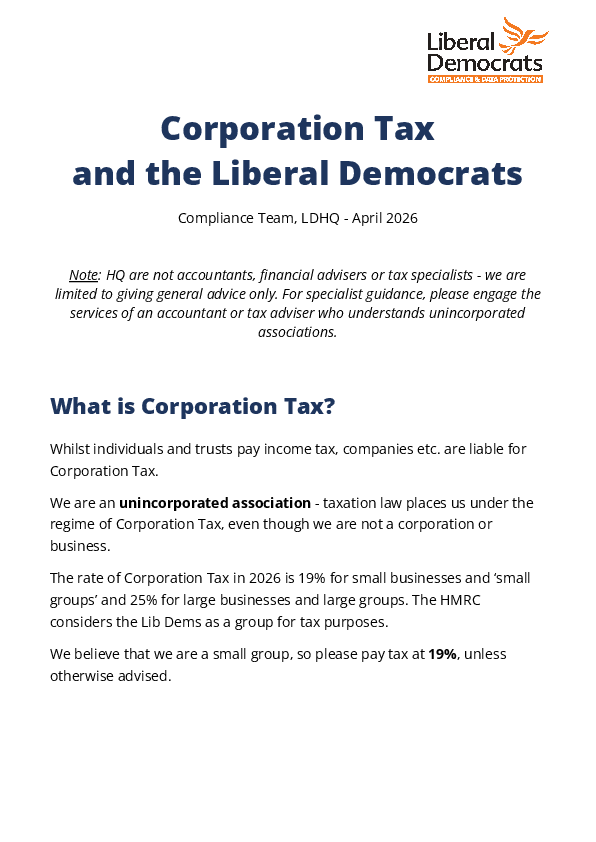 Liberal Democrats
COMPLIANCE & DATA PROTECTION

Corporation Tax
and the Liberal Democrats

Compliance Team, LDHQ - April 2026

Note: HQ are not accountants, financial advisers or tax specialists - we are limited to giving general advice only. For specialist guidance, please engage the services of an accountant or tax adviser who understands unincorporated associations.

What is Corporation Tax?

Whilst individuals and trusts pay income tax, companies etc. are liable for Corporation Tax.

We are an unincorporated association - taxation law places us under the regime of Corporation Tax, even though we are not a corporation or business.

The rate of Corporation Tax in 2026 is 19% for small businesses and 'small groups' and 25% for large businesses and large groups. The HMRC considers the Lib Dems as a group for tax purposes.

We believe that we are a small group, so please pay tax at 19%, unless otherwise advised.